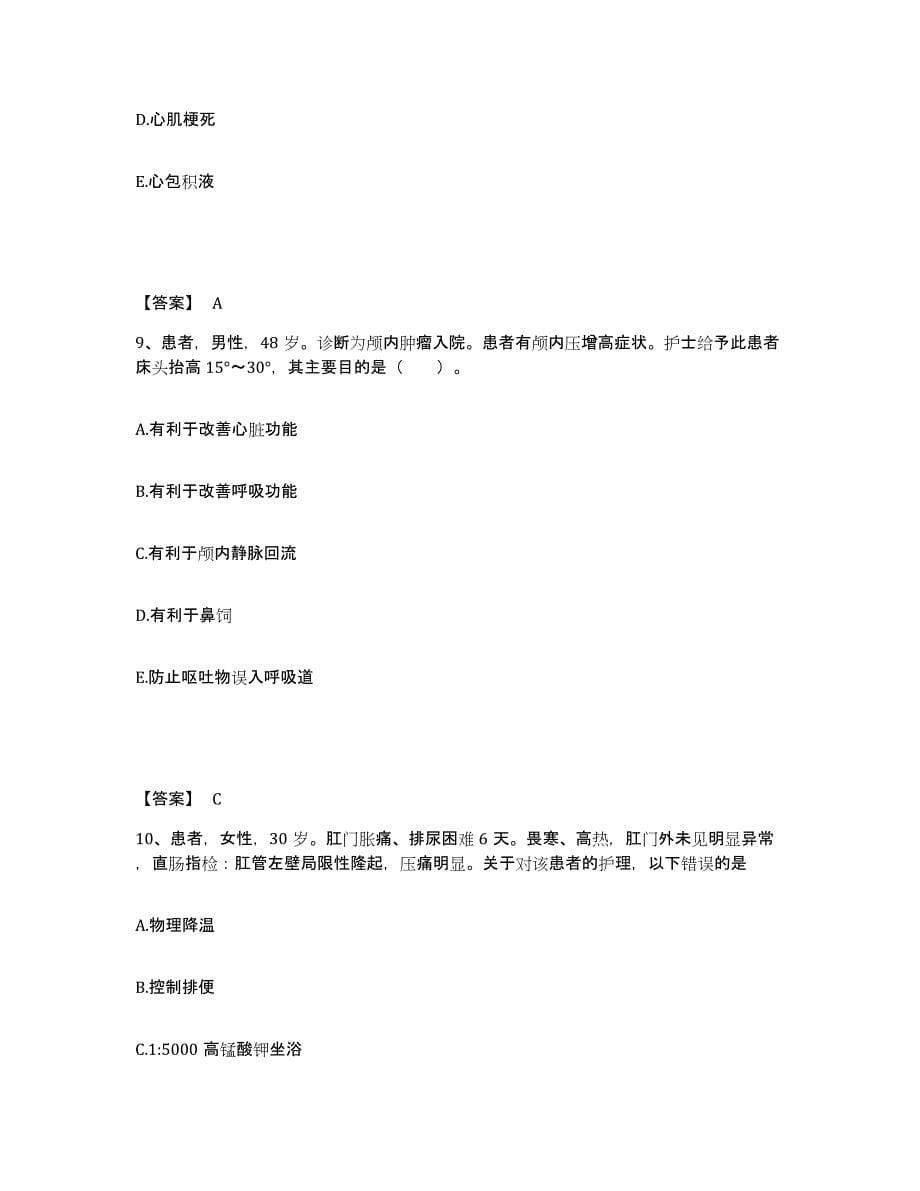 D.心肌梗死

E.心包积液

【答案】 A

9、患者，男性，48 岁。诊断为颅内肿瘤入院。患者有颅内压增高症状。护士给予此患者床头抬高 15°～30°，其主要目的是（ ）。

A.有利于改善心脏功能

B.有利于改善呼吸功能

C.有利于颅内静脉回流

D.有利于鼻饲

E.防止呕吐物误入呼吸道

【答案】 C

10、患者，女性，30 岁。肛门胀痛、排尿困难 6 天。畏寒、高热，肛门外未见明显异常，直肠指检：肛管左壁局限性隆起，压痛明显。关于对该患者的护理，以下错误的是

A.物理降温

B.控制排便

C.1:5000 高锰酸钾坐浴